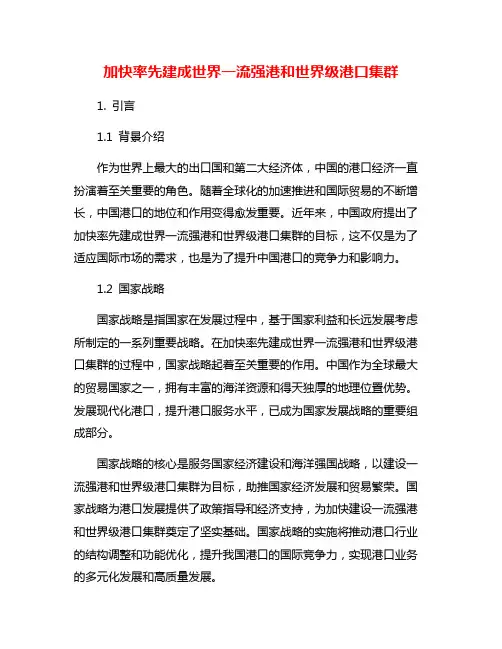 加快率先建成世界一流强港和世界级港口集群

1. 引言

1.1 背景介绍

作为世界上最大的出口国和第二大经济体，中国的港口经济一直扮演着至关重要的角色。随着全球化的加速推进和国际贸易的不断增长，中国港口的地位和作用变得愈发重要。近年来，中国政府提出了加快率先建成世界一流强港和世界级港口集群的目标，这不仅是为了适应国际市场的需求，也是为了提升中国港口的竞争力和影响力。

1.2 国家战略

国家战略是指国家在发展过程中，基于国家利益和长远发展考虑所制定的一系列重要战略。在加快率先建成世界一流强港和世界级港口集群的过程中，国家战略起着至关重要的作用。中国作为全球最大的贸易国家之一，拥有丰富的海洋资源和得天独厚的地理位置优势。发展现代化港口，提升港口服务水平，已成为国家发展战略的重要组成部分。

国家战略的核心是服务国家经济建设和海洋强国战略，以建设一流强港和世界级港口集群为目标，助推国家经济发展和贸易繁荣。国家战略为港口发展提供了政策指导和经济支持，为加快建设一流强港和世界级港口集群奠定了坚实基础。国家战略的实施将推动港口行业的结构调整和功能优化，提升我国港口的国际竞争力，实现港口业务的多元化发展和高质量发展。